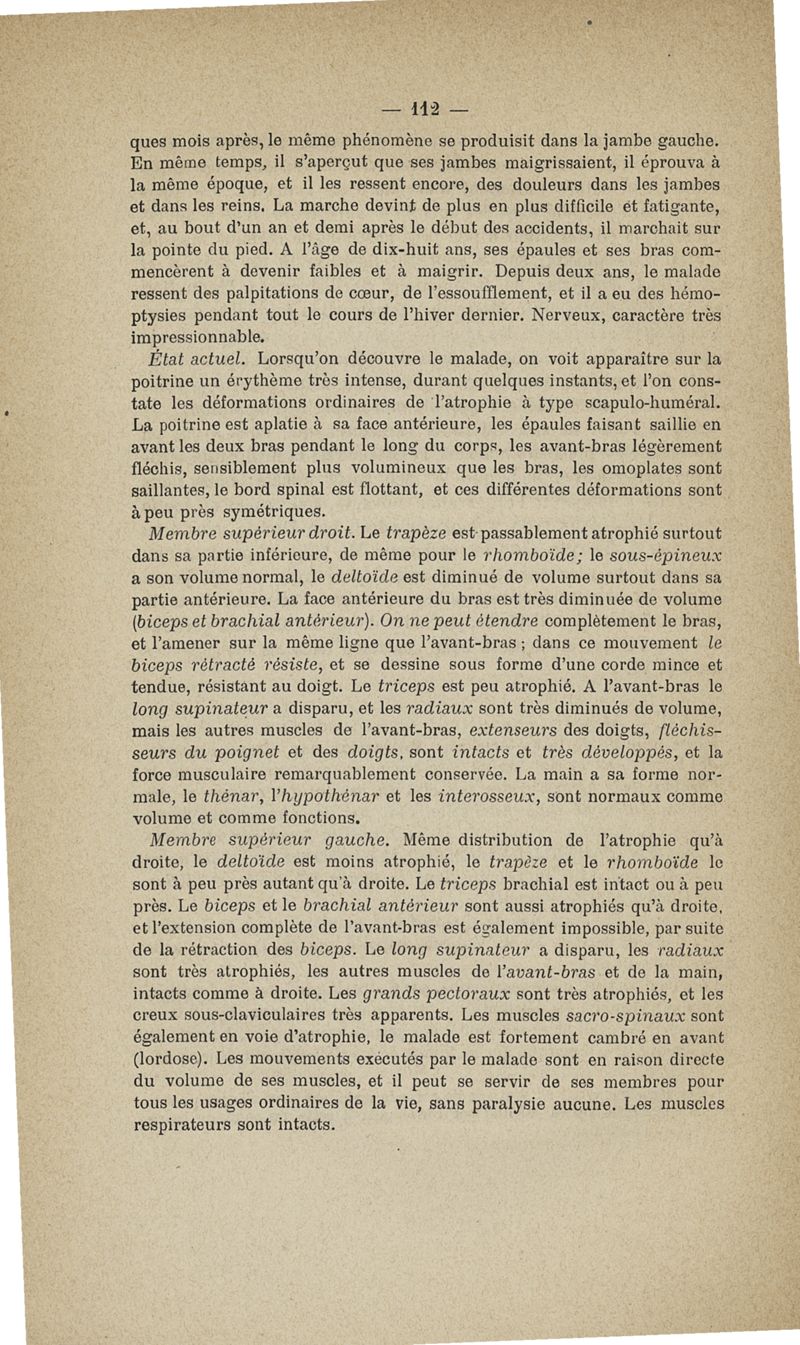 — 112 —

ques mois après, le même phénomène se produisit dans la jambe gauche. En même temps, il s'aperçut que ses jambes maigrissaient, il éprouva à la même époque, et il les ressent encore, des douleurs dans les jambes et dans les reins. La marche devint de plus en plus difficile et fatigante, et, au bout d'un an et demi après le début des accidents, il marchait sur la pointe du pied. A l'âge de dix-huit ans, ses épaules et ses bras commencèrent à devenir faibles et à maigrir. Depuis deux ans, le malade ressent des palpitations de cœur, de l'essoufflement, et il a eu des hémoptysies pendant tout le cours de l'hiver dernier. Nerveux, caractère très impressionnable.

État actuel. Lorsqu'on découvre le malade, on voit apparaître sur la poitrine un érythème très intense, durant quelques instants, et l'on constate les déformations ordinaires de l'atrophie à type scapulo-huméral. La poitrine est aplatie à sa face antérieure, les épaules faisant saillie en avant les deux bras pendant le long du corps, les avant-bras légèrement fléchis, sensiblement plus volumineux que les bras, les omoplates sont saillantes, le bord spinal est flottant, et ces différentes déformations sont à peu près symétriques.

Membre supérieur droit. Le trapèze est passablement atrophié surtout dans sa partie inférieure, de même pour le rhomboïde; le sous-épineux a son volume normal, le deltoïde est diminué de volume surtout dans sa partie antérieure. La face antérieure du bras est très diminuée de volume (biceps et brachial antérieur). On ne peut étendre complètement le bras, et l'amener sur la même ligne que l'avant-bras ; dans ce mouvement le biceps rétracté résiste, et se dessine sous forme d'une corde mince et tendue, résistant au doigt. Le triceps est peu atrophié. A l'avant-bras le long supinateur a disparu, et les radiaux sont très diminués de volume, mais les autres muscles de l'avant-bras, extenseurs des doigts, fléchisseurs du poignet et des doigts, sont intacts et très développés, et la force musculaire remarquablement conservée. La main a sa forme normale, le thénar, l'hypothénar et les interosseux, sont normaux comme volume et comme fonctions.

Membre supérieur gauche. Même distribution de l'atrophie qu'à droite, le deltoïde est moins atrophié, le trapèze et le rhomboïde le sont à peu près autant qu'à droite. Le triceps brachial est intact ou à peu près. Le biceps et le brachial antérieur sont aussi atrophiés qu'à droite, et l'extension complète de l'avant-bras est également impossible, par suite de la rétraction des biceps. Le long supinateur a disparu, les radiaux sont très atrophiés, les autres muscles de l'avant-bras et de la main, intacts comme à droite. Les grands pectoraux sont très atrophiés, et les creux sous-claviculaires très apparents. Les muscles sacro-spinaux sont également en voie d'atrophie, le malade est fortement cambré en avant (lordose). Les mouvements exécutés par le malade sont en raison directe du volume de ses muscles, et il peut se servir de ses membres pour tous les usages ordinaires de la vie, sans paralysie aucune. Les muscles respirateurs sont intacts.